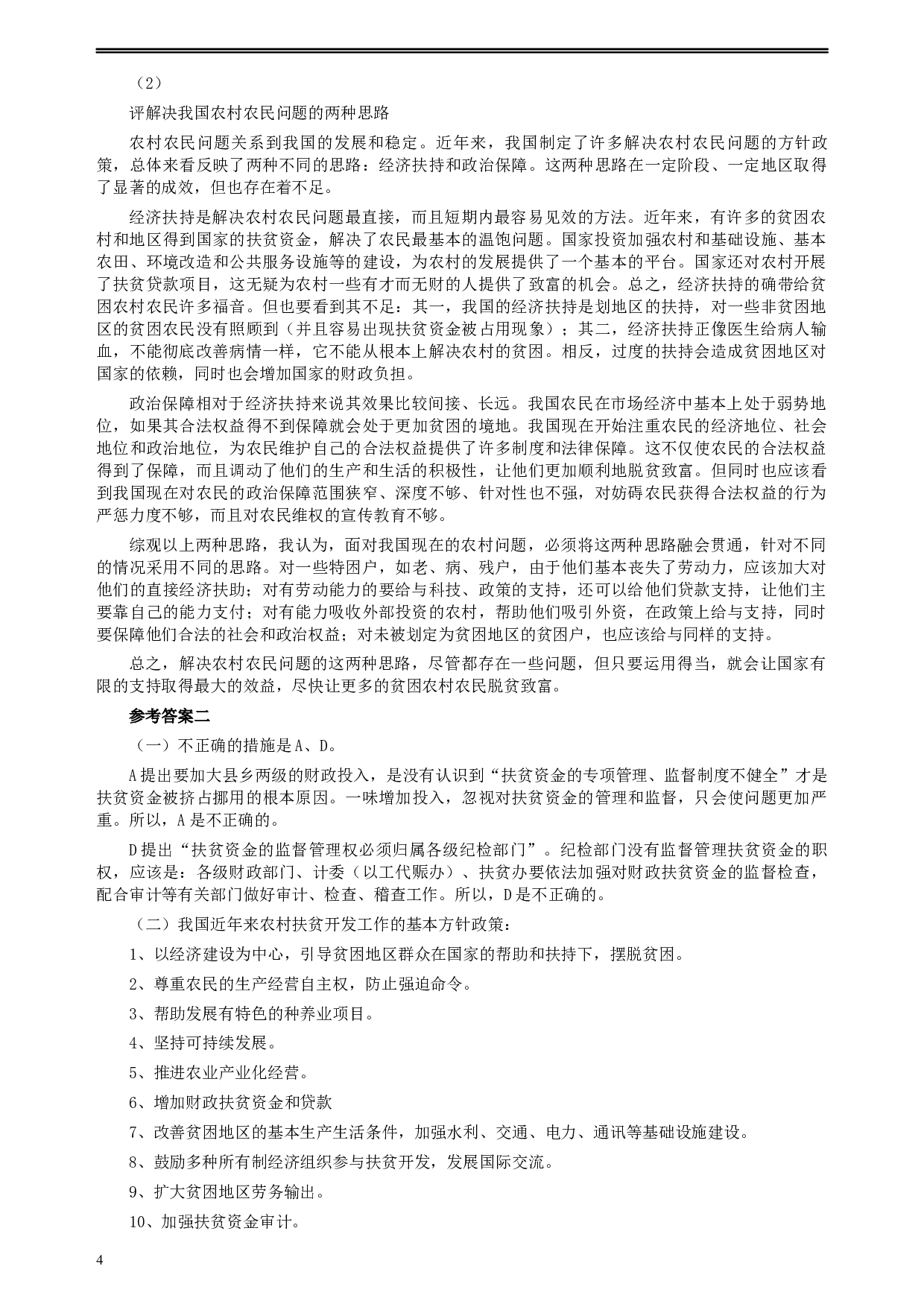 （2）

评解决我国农村农民问题的两种思路

农村农民问题关系到我国的发展和稳定。近年来，我国制定了许多解决农村农民问题的方针政策，总体来看反映了两种不同的思路：经济扶持和政治保障。这两种思路在一定阶段、一定地区取得了显著的成效，但也存在着不足。

经济扶持是解决农村农民问题最直接，而且短期内最容易见效的方法。近年来，有许多的贫困农村和地区得到国家的扶贫资金，解决了农民最基本的温饱问题。国家投资加强农村和基础设施、基本农田、环境改造和公共服务设施等的建设，为农村的发展提供了一个基本的平台。国家还对农村开展了扶贫贷款项目，这无疑为农村一些有才而无财的人提供了致富的机会。总之，经济扶持的确带给贫困农村农民许多福音。但也要看到其不足：其一，我国的经济扶持是划地区的扶持，对一些非贫困地区的贫困农民没有照顾到（并且容易出现扶贫资金被占用现象）；其二，经济扶持正像医生给病人输血，不能彻底改善病情一样，它不能从根本上解决农村的贫困。相反，过度的扶持会造成贫困地区对国家的依赖，同时也会增加国家的财政负担。

政治保障相对于经济扶持来说其效果比较间接、长远。我国农民在市场经济中基本上处于弱势地位，如果其合法权益得不到保障就会处于更加贫困的境地。我国现在开始注重农民的经济地位、社会地位和政治地位，为农民维护自己的合法权益提供了许多制度和法律保障。这不仅使农民的合法权益得到了保障，而且调动了他们的生产和生活的积极性，让他们更加顺利地脱贫致富。但同时也应该看到我国现在对农民的政治保障范围狭窄、深度不够、针对性也不强，对妨碍农民获得合法权益的行为严惩力度不够，而且对农民维权的宣传教育不够。

综观以上两种思路，我认为，面对我国现在的农村问题，必须将这两种思路融会贯通，针对不同的情况采用不同的思路。对一些特困户，如老、病、残户，由于他们基本丧失了劳动力，应该加大对他们的直接经济扶助；对有劳动能力的要给与科技、政策的支持，还可以给他们贷款支持，让他们主要靠自己的能力支付；对有能力吸收外部投资的农村，帮助他们吸引外资，在政策上给与支持，同时要保障他们合法的社会和政治权益；对未被划定为贫困地区的贫困户，也应该给与同样的支持。

总之，解决农村农民问题的这两种思路，尽管都存在一些问题，但只要运用得当，就会让国家有限的支持取得最大的效益，尽快让更多的贫困农村农民脱贫致富。

参考答案二

（一）不正确的措施是A、D。

A提出要加大县乡两级的财政投入，是没有认识到“扶贫资金的专项管理、监督制度不健全”才是扶贫资金被挤占挪用的根本原因。一味增加投入，忽视对扶贫资金的管理和监督，只会使问题更加严重。所以，A是不正确的。

D提出“扶贫资金的监督管理权必须归属各级纪检部门”。纪检部门没有监督管理扶贫资金的职权，应该是：各级财政部门、计委（以工代赈办）、扶贫办要依法加强对财政扶贫资金的监督检查，配合审计等有关部门做好审计、检查、稽查工作。所以，D是不正确的。

（二）我国近年来农村扶贫开发工作的基本方针政策：

1、以经济建设为中心，引导贫困地区群众在国家的帮助和扶持下，摆脱贫困。

2、尊重农民的生产经营自主权，防止强迫命令。

3、帮助发展有特色的种养业项目。

4、坚持可持续发展。

5、推进农业产业化经营。

6、增加财政扶贫资金和贷款

7、改善贫困地区的基本生产生活条件，加强水利、交通、电力、通讯等基础设施建设。

8、鼓励多种所有制经济组织参与扶贫开发，发展国际交流。

9、扩大贫困地区劳务输出。

10、加强扶贫资金审计。

4